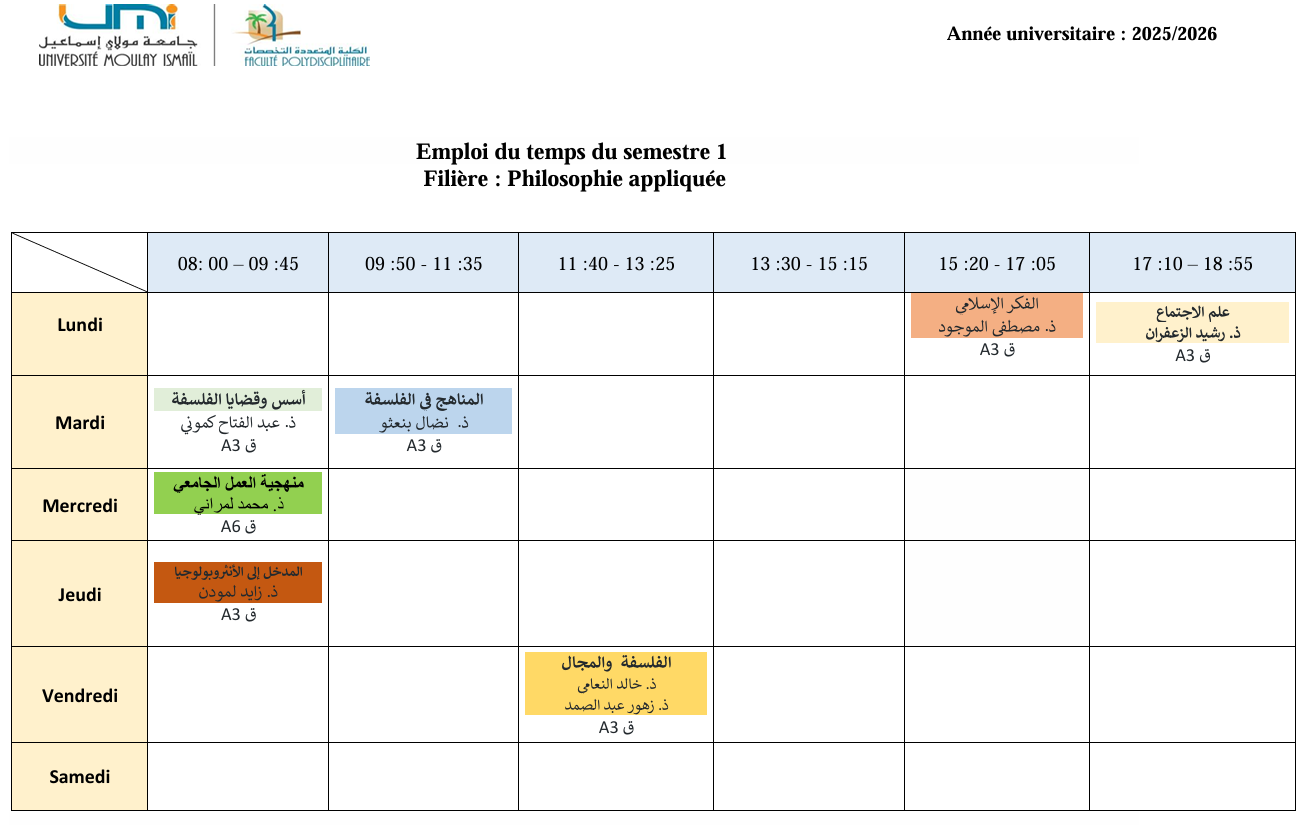 umi
جامعة مولاي إسماعيل
UNIVERSITÉ MOULAY ISMAÏL

الكلية المتعددة التخصصات
FACULTÉ POLYDISCIPLINAIRE

Année universitaire : 2025/2026

Emploi du temps du semestre 1
Filière : Philosophie appliquée

| | 08: 00 – 09 :45 | 09 :50 - 11 :35 | 11 :40 - 13 :25 | 13 :30 - 15 :15 | 15 :20 - 17 :05 | 17 :10 – 18 :55 |
|---|---|---|---|---|---|---|
| Lundi | | | | | الفكر الإسلامي ذ. مصطفى الموجود ق A3 | علم الاجتماع ذ. رشيد الزعفران ق A3 |
| Mardi | أسس وقضايا الفلسفة ذ. عبد الفتاح كموني ق A3 | المناهج في الفلسفة ذ. نضال بنعثو ق A3 | | | | |
| Mercredi | منهجية العمل الجامعي ذ. محمد لمراني ق A6 | | | | | |
| Jeudi | المدخل إلى الأنثروبولوجيا ذ. زايد لمودن ق A3 | | | | | |
| Vendredi | | | الفلسفة والمجال ذ. خالد النعامي ذ. زهور عبد الصمد ق A3 | | | |
| Samedi | | | | | | |